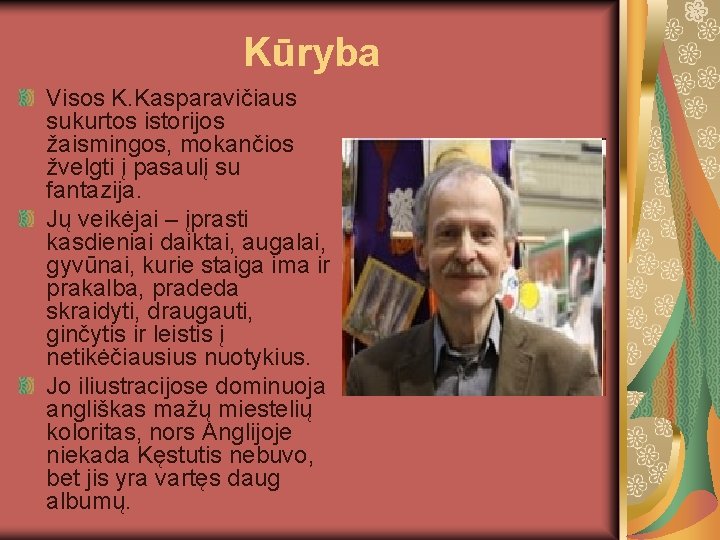 Kūryba

Visos K.Kasparavičiaus sukurtos istorijos žaismingos, mokančios žvelgti į pasaulį su fantazija.

Jų veikėjai – įprasti kasdieniai daiktai, augalai, gyvūnai, kurie staiga ima ir prakalba, pradeda skraidyti, draugauti, ginčytis ir leistis į netikėčiausius nuotykius.

Jo iliustracijose dominuoja angliškas mažų miestelių koloritas, nors Anglijoje niekada Kęstutis nebuvo, bet jis yra vartęs daug albumų.